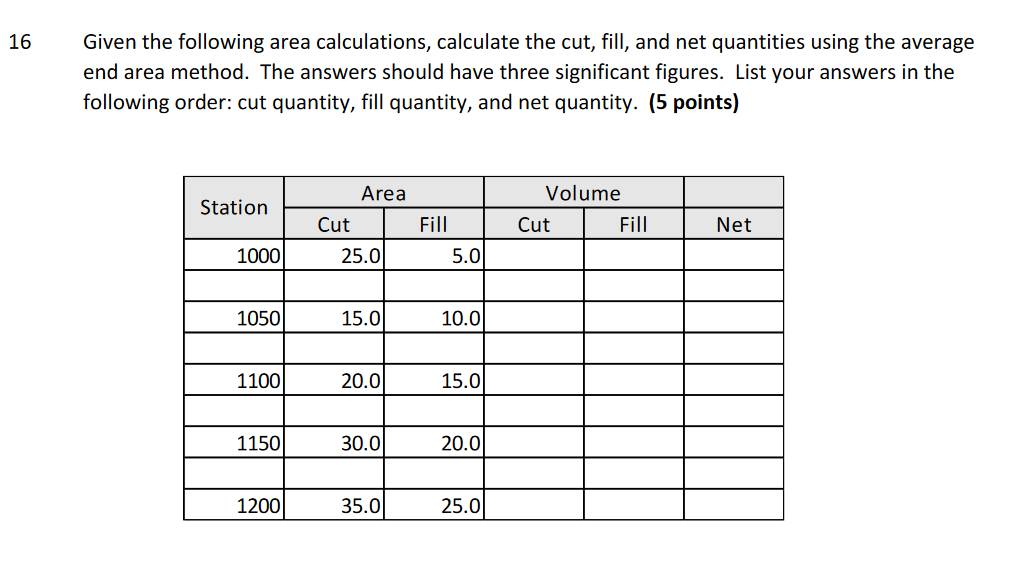 16

Given the following area calculations, calculate the cut, fill, and net quantities using the average end area method. The answers should have three significant figures. List your answers in the following order: cut quantity, fill quantity, and net quantity. **(5 points)**

| Station | Area Cut | Area Fill | Volume Cut | Volume Fill | Net |
|---|---|---|---|---|---|
| 1000 | 25.0 | 5.0 | | | |
| | | | | | |
| 1050 | 15.0 | 10.0 | | | |
| | | | | | |
| 1100 | 20.0 | 15.0 | | | |
| | | | | | |
| 1150 | 30.0 | 20.0 | | | |
| | | | | | |
| 1200 | 35.0 | 25.0 | | | |